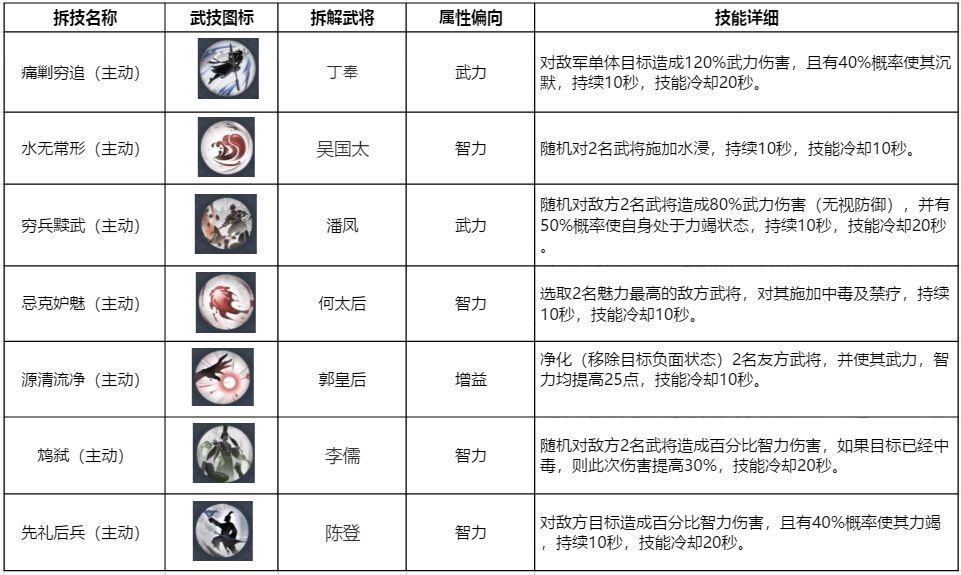 | 拆技名称 | 武技图标 | 拆解武将 | 属性偏向 | 技能详细 |
|---|---|---|---|---|
| 痛剿穷追（主动） | | 丁奉 | 武力 | 对敌军单体目标造成120%武力伤害，且有40%概率使其沉默，持续10秒，技能冷却20秒。 |
| 水无常形（主动） | | 吴国太 | 智力 | 随机对2名武将施加水浸，持续10秒，技能冷却10秒。 |
| 穷兵黩武（主动） | | 潘凤 | 武力 | 随机对敌方2名武将造成80%武力伤害（无视防御），并有50%概率使自身处于力竭状态，持续10秒，技能冷却20秒。 |
| 忌克妒魅（主动） | | 何太后 | 智力 | 选取2名魅力最高的敌方武将，对其施加中毒及禁疗，持续10秒，技能冷却10秒。 |
| 源清流净（主动） | | 郭皇后 | 增益 | 净化（移除目标负面状态）2名友方武将，并使其武力，智力均提高25点，技能冷却10秒。 |
| 鸩弑（主动） | | 李儒 | 智力 | 随机对敌方2名武将造成百分比智力伤害，如果目标已经中毒，则此次伤害提高30%，技能冷却20秒。 |
| 先礼后兵（主动） | | 陈登 | 智力 | 对敌方目标造成百分比智力伤害，且有40%概率使其力竭，持续10秒，技能冷却20秒。 |